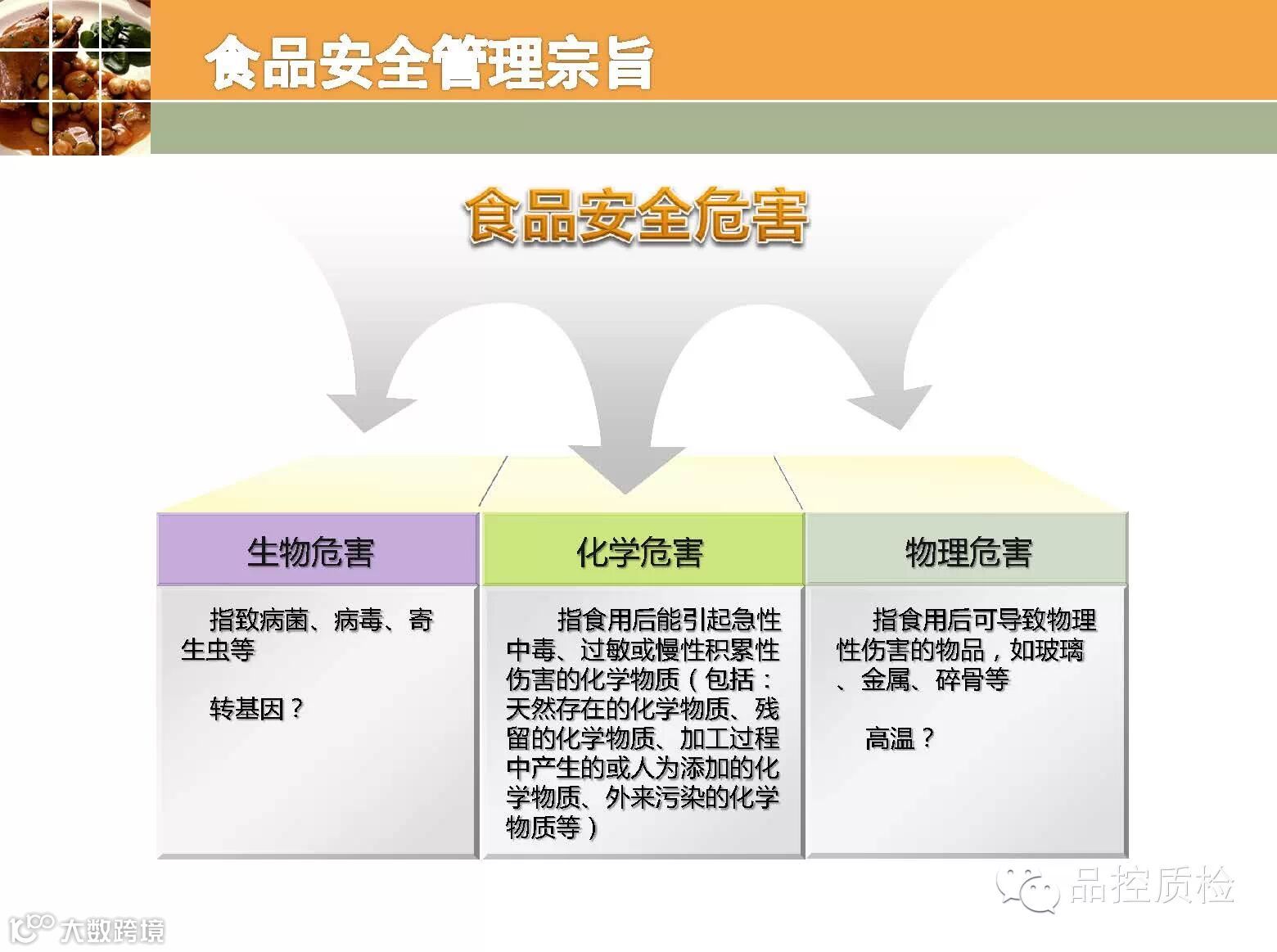 食品安全管理宗旨

食品安全危害

生物危害

指致病菌、病毒、寄生虫等

转基因？

化学危害

指食用后能引起急性中毒、过敏或慢性积累性伤害的化学物质（包括：天然存在的化学物质、残留的化学物质、加工过程中产生的或人为添加的化学物质、外来污染的化学物质等）

物理危害

指食用后可导致物理性伤害的物品，如玻璃、金属、碎骨等

高温？

品控质检

大数跨境